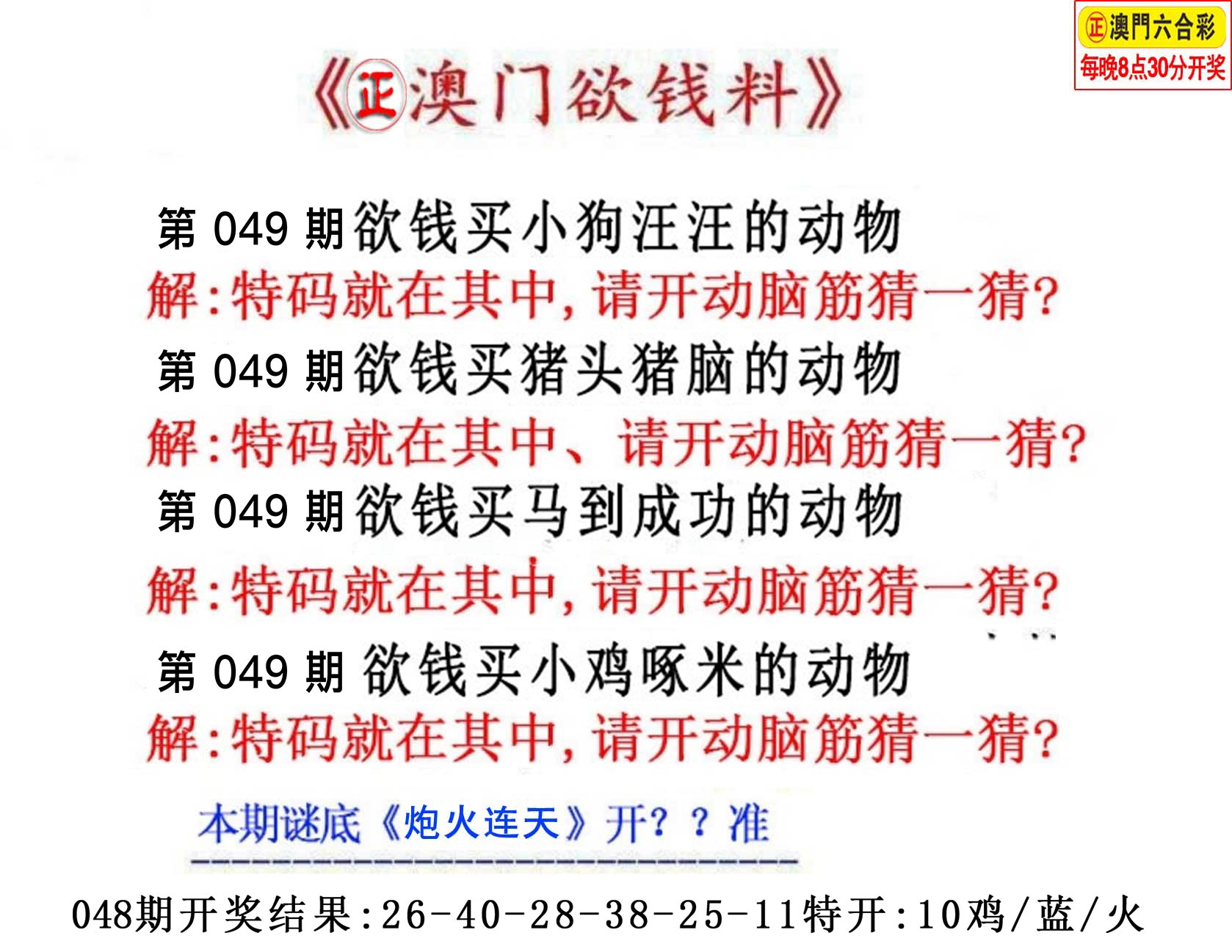 正澳門六合彩
每晚8点30分开奖

《正澳门欲钱料》

第049期欲钱买小狗汪汪的动物
解:特码就在其中,请开动脑筋猜一猜?

第049期欲钱买猪头猪脑的动物
解:特码就在其中、请开动脑筋猜一猜?

第049期欲钱买马到成功的动物
解:特码就在其中,请开动脑筋猜一猜?

第049期欲钱买小鸡啄米的动物
解:特码就在其中,请开动脑筋猜一猜?

本期谜底《炮火连天》开??准

048期开奖结果:26-40-28-38-25-11特开:10鸡/蓝/火